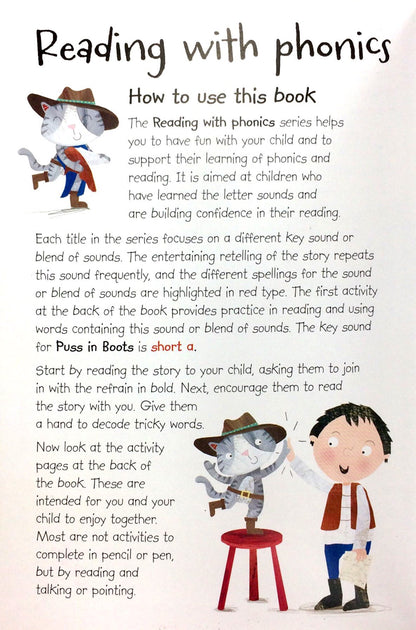 Reading with phonics

How to use this book

The Reading with phonics series helps you to have fun with your child and to support their learning of phonics and reading. It is aimed at children who have learned the letter sounds and are building confidence in their reading.

Each title in the series focuses on a different key sound or blend of sounds. The entertaining retelling of the story repeats this sound frequently, and the different spellings for the sound or blend of sounds are highlighted in red type. The first activity at the back of the book provides practice in reading and using words containing this sound or blend of sounds. The key sound for Puss in Boots is short a.

Start by reading the story to your child, asking them to join in with the refrain in bold. Next, encourage them to read the story with you. Give them a hand to decode tricky words.

Now look at the activity pages at the back of the book. These are intended for you and your child to enjoy together. Most are not activities to complete in pencil or pen, but by reading and talking or pointing.